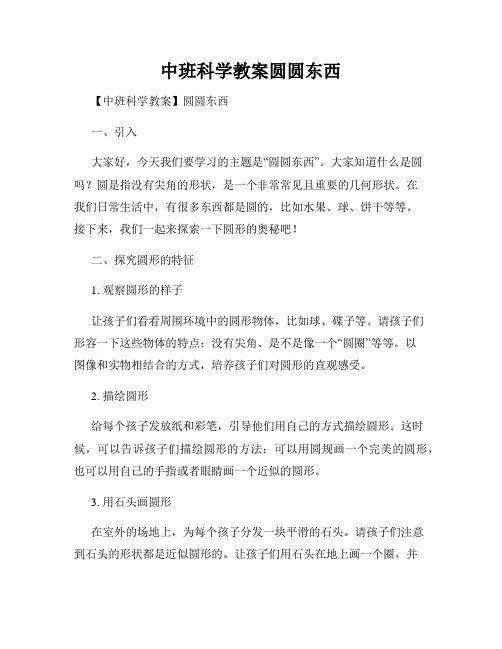 中班科学教案圆圆东西

【中班科学教案】圆圆东西

一、引入

大家好，今天我们要学习的主题是“圆圆东西”。大家知道什么是圆吗？圆是指没有尖角的形状，是一个非常常见且重要的几何形状。在我们日常生活中，有很多东西都是圆的，比如水果、球、饼干等等。接下来，我们一起来探索一下圆形的奥秘吧！

二、探究圆形的特征

1. 观察圆形的样子

让孩子们看看周围环境中的圆形物体，比如球、碟子等。请孩子们形容一下这些物体的特点：没有尖角、是不是像一个“圆圈”等等。以图像和实物相结合的方式，培养孩子们对圆形的直观感受。

2. 描绘圆形

给每个孩子发放纸和彩笔，引导他们用自己的方式描绘圆形。这时候，可以告诉孩子们描绘圆形的方法：可以用圆规画一个完美的圆形，也可以用自己的手指或者眼睛画一个近似的圆形。

3. 用石头画圆形

在室外的场地上，为每个孩子分发一块平滑的石头。请孩子们注意到石头的形状都是近似圆形的。让孩子们用石头在地上画一个圈，并